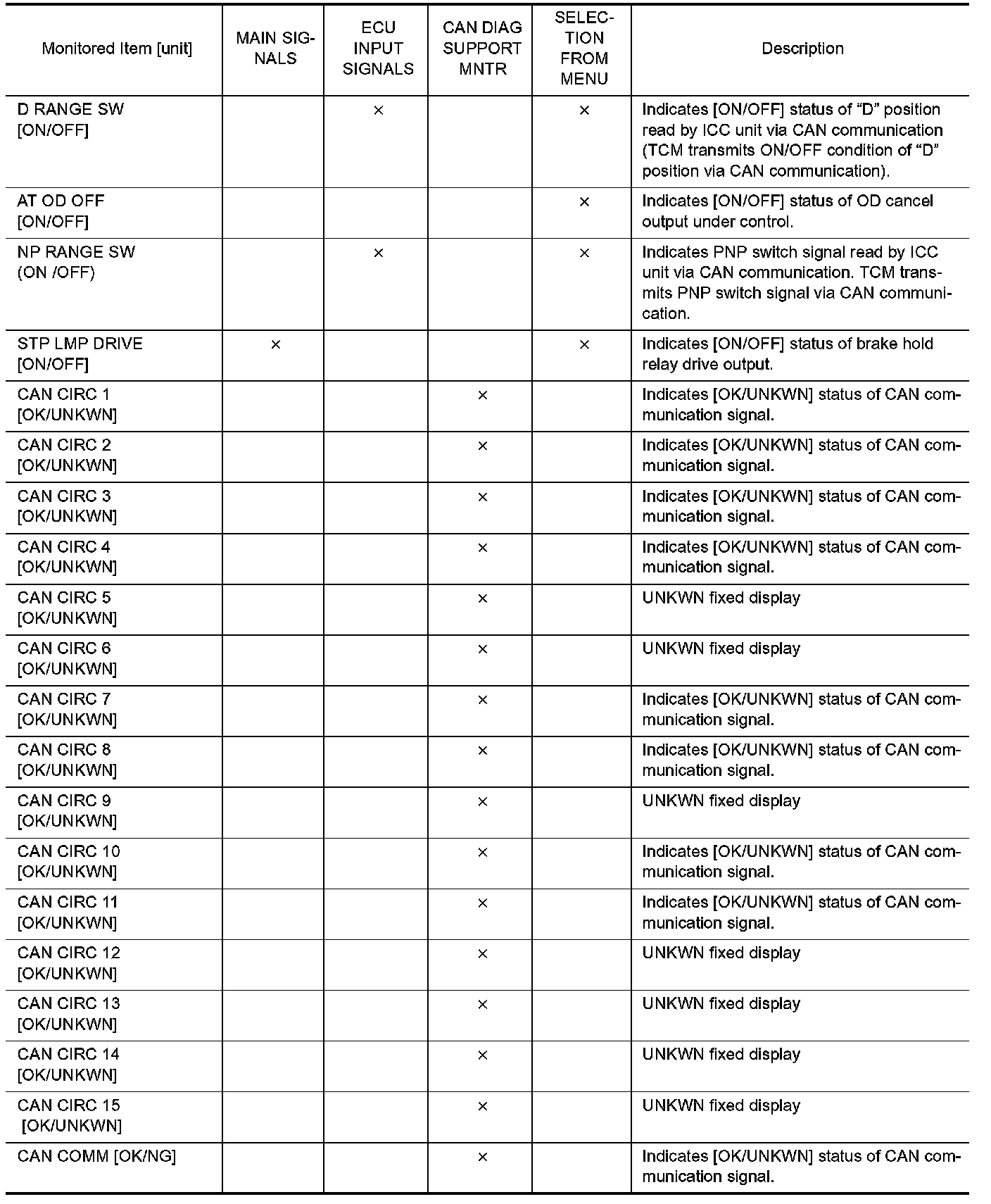 | Monitored Item [unit] | MAIN SIGNALS | ECU INPUT SIGNALS | CAN DIAG SUPPORT MNTR | SELECTION FROM MENU | Description |
|---|---|---|---|---|---|
| D RANGE SW [ON/OFF] | | × | | × | Indicates [ON/OFF] status of “D” position read by ICC unit via CAN communication (TCM transmits ON/OFF condition of “D” position via CAN communication). |
| AT OD OFF [ON/OFF] | | | | × | Indicates [ON/OFF] status of OD cancel output under control. |
| NP RANGE SW (ON /OFF) | | × | | × | Indicates PNP switch signal read by ICC unit via CAN communication. TCM transmits PNP switch signal via CAN communication. |
| STP LMP DRIVE [ON/OFF] | × | | | × | Indicates [ON/OFF] status of brake hold relay drive output. |
| CAN CIRC 1 [OK/UNKWN] | | | × | | Indicates [OK/UNKWN] status of CAN communication signal. |
| CAN CIRC 2 [OK/UNKWN] | | | × | | Indicates [OK/UNKWN] status of CAN communication signal. |
| CAN CIRC 3 [OK/UNKWN] | | | × | | Indicates [OK/UNKWN] status of CAN communication signal. |
| CAN CIRC 4 [OK/UNKWN] | | | × | | Indicates [OK/UNKWN] status of CAN communication signal. |
| CAN CIRC 5 [OK/UNKWN] | | | × | | UNKWN fixed display |
| CAN CIRC 6 [OK/UNKWN] | | | × | | UNKWN fixed display |
| CAN CIRC 7 [OK/UNKWN] | | | × | | Indicates [OK/UNKWN] status of CAN communication signal. |
| CAN CIRC 8 [OK/UNKWN] | | | × | | Indicates [OK/UNKWN] status of CAN communication signal. |
| CAN CIRC 9 [OK/UNKWN] | | | × | | UNKWN fixed display |
| CAN CIRC 10 [OK/UNKWN] | | | × | | Indicates [OK/UNKWN] status of CAN communication signal. |
| CAN CIRC 11 [OK/UNKWN] | | | × | | Indicates [OK/UNKWN] status of CAN communication signal. |
| CAN CIRC 12 [OK/UNKWN] | | | × | | UNKWN fixed display |
| CAN CIRC 13 [OK/UNKWN] | | | × | | UNKWN fixed display |
| CAN CIRC 14 [OK/UNKWN] | | | × | | UNKWN fixed display |
| CAN CIRC 15 [OK/UNKWN] | | | × | | UNKWN fixed display |
| CAN COMM [OK/NG] | | | × | | Indicates [OK/UNKWN] status of CAN communication signal. |